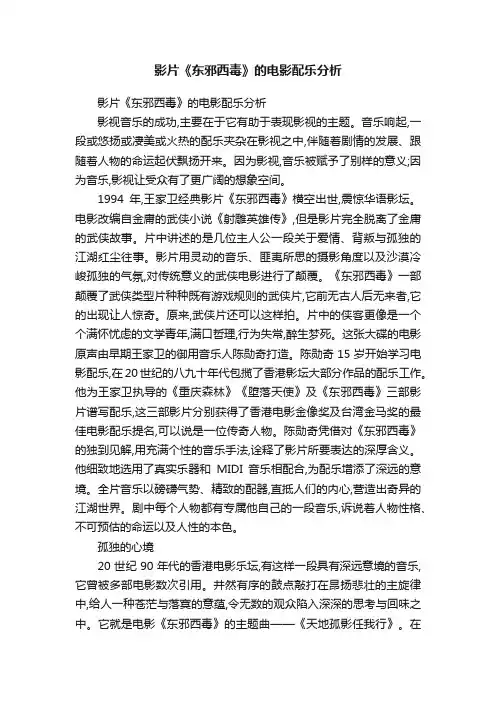 影片《东邪西毒》的电影配乐分析

影片《东邪西毒》的电影配乐分析

影视音乐的成功,主要在于它有助于表现影视的主题。音乐响起,一段或悠扬或凄美或火热的配乐夹杂在影视之中,伴随着剧情的发展、跟随着人物的命运起伏飘扬开来。因为影视,音乐被赋予了别样的意义;因为音乐,影视让受众有了更广阔的想象空间。

1994 年,王家卫经典影片《东邪西毒》横空出世,震惊华语影坛。电影改编自金庸的武侠小说《射雕英雄传》,但是影片完全脱离了金庸的武侠故事。片中讲述的是几位主人公一段关于爱情、背叛与孤独的江湖红尘往事。影片用灵动的音乐、匪夷所思的摄影角度以及沙漠冷峻孤独的气氛,对传统意义的武侠电影进行了颠覆。《东邪西毒》一部颠覆了武侠类型片种种既有游戏规则的武侠片,它前无古人后无来者,它的出现让人惊奇。原来,武侠片还可以这样拍。片中的侠客更像是一个个满怀忧虑的文学青年,满口哲理,行为失常,醉生梦死。这张大碟的电影原声由早期王家卫的御用音乐人陈勋奇打造。陈勋奇 15 岁开始学习电影配乐,在 20 世纪的八九十年代包揽了香港影坛大部分作品的配乐工作。他为王家卫执导的《重庆森林》《堕落天使》及《东邪西毒》三部影片谱写配乐,这三部影片分别获得了香港电影金像奖及台湾金马奖的最佳电影配乐提名,可以说是一位传奇人物。陈勋奇凭借对《东邪西毒》的独到见解,用充满个性的音乐手法,诠释了影片所要表达的深厚含义。他细致地选用了真实乐器和 MIDI 音乐相配合,为配乐增添了深远的意境。全片音乐以磅礴气势、精致的配器,直抵人们的内心,营造出奇异的江湖世界。剧中每个人物都有专属他自己的一段音乐,诉说着人物性格、不可预估的命运以及人性的本色。

孤独的心境

20 世纪 90 年代的香港电影乐坛,有这样一段具有深远意境的音乐,它曾被多部电影数次引用。井然有序的鼓点敲打在昂扬悲壮的主旋律中,给人一种苍茫与落寞的意蕴,令无数的观众陷入深深的思考与回味之中。它就是电影《东邪西毒》的主题曲——《天地孤影任我行》。在